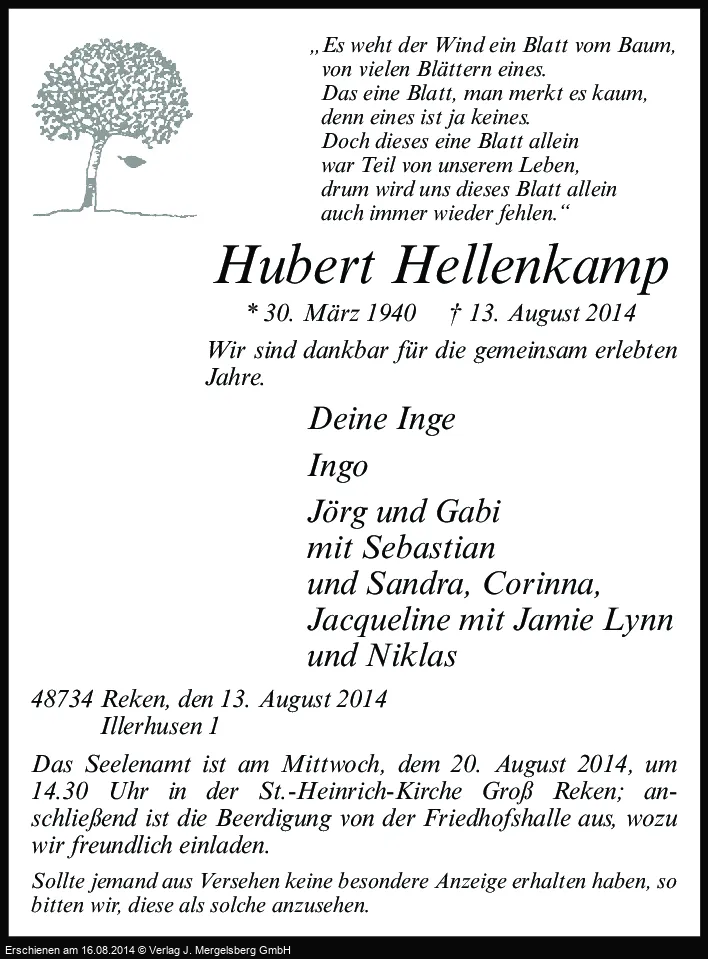 „Es weht der Wind ein Blatt vom Baum,
von vielen Blättern eines.
Das eine Blatt, man merkt es kaum,
denn eines ist ja keines.
Doch dieses eine Blatt allein
war Teil von unserem Leben,
drum wird uns dieses Blatt allein
auch immer wieder fehlen.“

Hubert Hellenkamp

* 30. März 1940 † 13. August 2014

Wir sind dankbar für die gemeinsam erlebten Jahre.

Deine Inge

Ingo

Jörg und Gabi
mit Sebastian
und Sandra, Corinna,
Jacqueline mit Jamie Lynn
und Niklas

48734 Reken, den 13. August 2014
Illerhusen 1

Das Seelenamt ist am Mittwoch, dem 20. August 2014, um 14.30 Uhr in der St.-Heinrich-Kirche Groß Reken; anschließend ist die Beerdigung von der Friedhofshalle aus, wozu wir freundlich einladen.

Sollte jemand aus Versehen keine besondere Anzeige erhalten haben, so bitten wir, diese als solche anzusehen.

Erschienen am 16.08.2014 © Verlag J. Mergelsberg GmbH